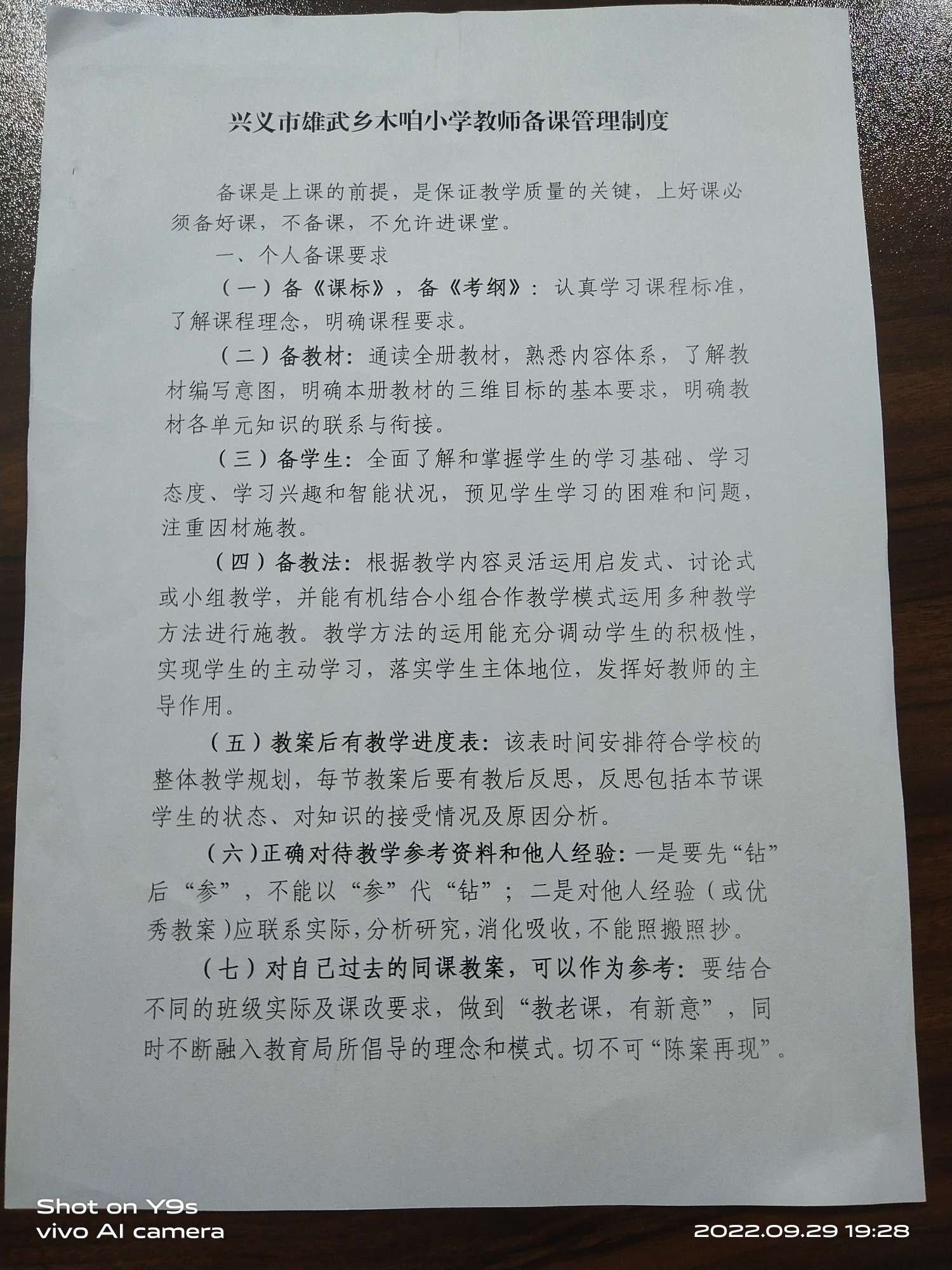 兴义市雄武乡木咱小学教师备课管理制度

备课是上课的前提，是保证教学质量的关键，上好课必须备好课，不备课，不允许进课堂。

一、个人备课要求

（一）备《课标》，备《考纲》：认真学习课程标准，了解课程理念，明确课程要求。

（二）备教材：通读全册教材，熟悉内容体系，了解教材编写意图，明确本册教材的三维目标的基本要求，明确教材各单元知识的联系与衔接。

（三）备学生：全面了解和掌握学生的学习基础、学习态度、学习兴趣和智能状况，预见学生学习的困难和问题，注重因材施教。

（四）备教法：根据教学内容灵活运用启发式、讨论式或小组教学，并能有机结合小组合作教学模式运用多种教学方法进行施教。教学方法的运用能充分调动学生的积极性，实现学生的主动学习，落实学生主体地位，发挥好教师的主导作用。

（五）教案后有教学进度表：该表时间安排符合学校的整体教学规划，每节教案后要有教后反思，反思包括本节课学生的状态、对知识的接受情况及原因分析。

（六）正确对待教学参考资料和他人经验：一是要先“钻”后“参”，不能以“参”代“钻”；二是对他人经验（或优秀教案）应联系实际，分析研究，消化吸收，不能照搬照抄。

（七）对自己过去的同课教案，可以作为参考：要结合不同的班级实际及课改要求，做到“教老课，有新意”，同时不断融入教育局所倡导的理念和模式。切不可“陈案再现”。

Shot on Y9s
vivo AI camera
2022.09.29 19:28